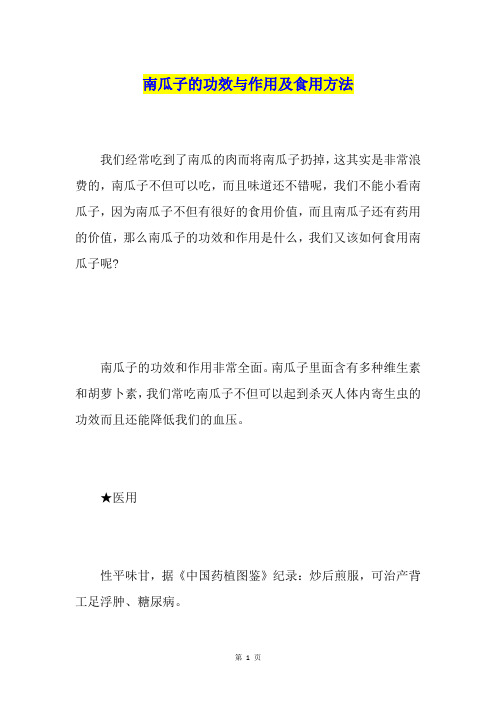 南瓜子的功效与作用及食用方法

我们经常吃到了南瓜的肉而将南瓜子扔掉，这其实是非常浪费的，南瓜子不但可以吃，而且味道还不错呢，我们不能小看南瓜子，因为南瓜子不但有很好的食用价值，而且南瓜子还有药用的价值，那么南瓜子的功效和作用是什么，我们又该如何食用南瓜子呢?

南瓜子的功效和作用非常全面。南瓜子里面含有多种维生素和胡萝卜素，我们常吃南瓜子不但可以起到杀灭人体内寄生虫的功效而且还能降低我们的血压。

★医用

性平味甘，据《中国药植图鉴》纪录：炒后煎服，可治产背工足浮肿、糖尿病。

第 1 页